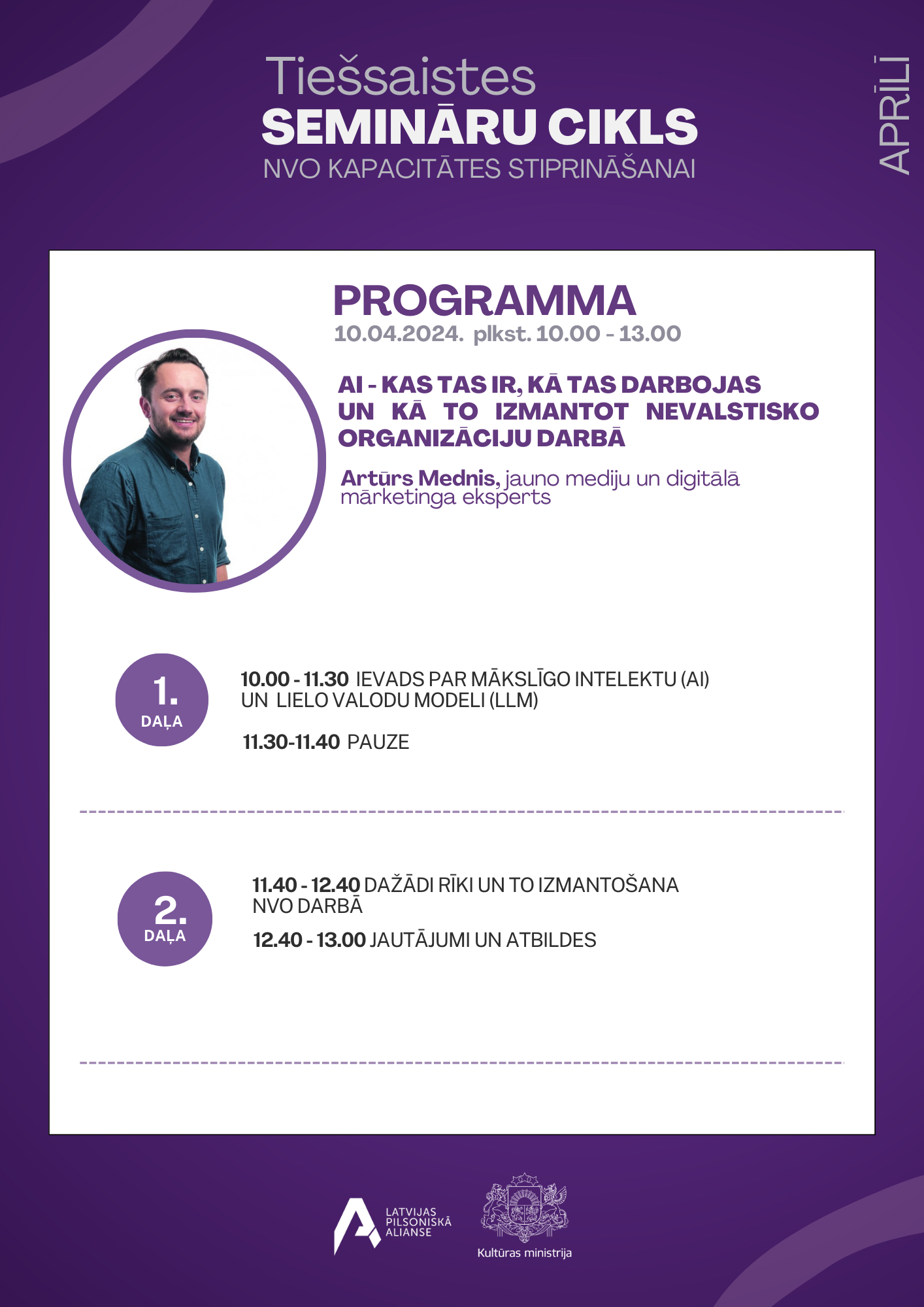 Tiešsaistes
SEMINĀRU CIKLS
NVO KAPACITĀTES STIPRINĀŠANAI

APRĪLĪ

PROGRAMMA
10.04.2024. plkst. 10.00 - 13.00

AI - KAS TAS IR, KĀ TAS DARBOJAS UN KĀ TO IZMANTOT NEVALSTISKO ORGANIZĀCIJU DARBĀ

Artūrs Mednis, jauno mediju un digitālā mārketinga eksperts

1. DAĻA

10.00 - 11.30 IEVADS PAR MĀKSLĪGO INTELEKTU (AI) UN LIELO VALODU MODELI (LLM)

11.30-11.40 PAUZE

2. DAĻA

11.40 - 12.40 DAŽĀDI RĪKI UN TO IZMANTOŠANA NVO DARBĀ

12.40 - 13.00 JAUTĀJUMI UN ATBILDES

LATVIJAS PILSONISKĀ ALIANSE

Kultūras ministrija